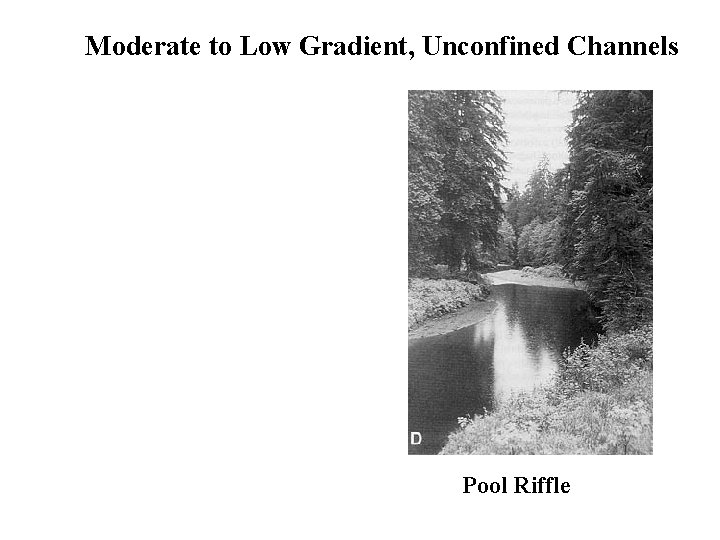 Moderate to Low Gradient, Unconfined Channels

D

Pool Riffle